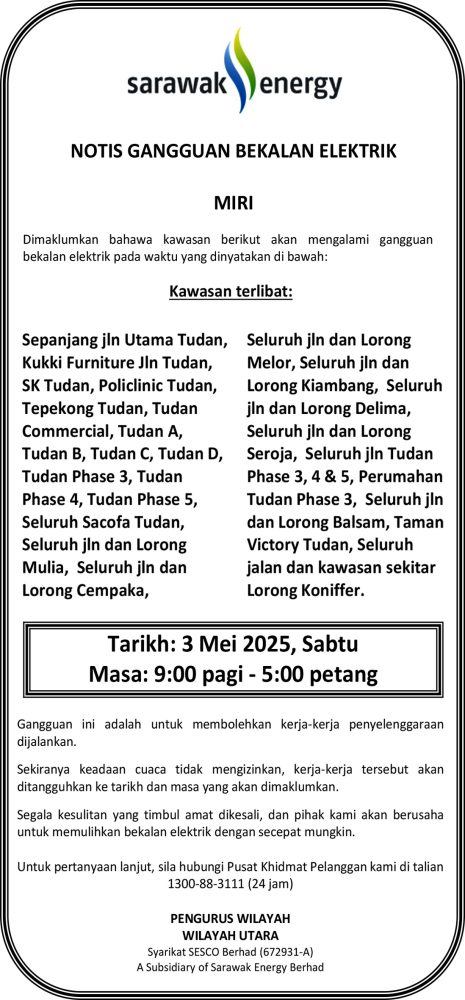 sarawak energy

NOTIS GANGGUAN BEKALAN ELEKTRIK

MIRI

Dimaklumkan bahawa kawasan berikut akan mengalami gangguan bekalan elektrik pada waktu yang dinyatakan di bawah:

Kawasan terlibat:

Sepanjang jln Utama Tudan, Kukki Furniture Jln Tudan, SK Tudan, Policlinic Tudan, Tepekong Tudan, Tudan Commercial, Tudan A, Tudan B, Tudan C, Tudan D, Tudan Phase 3, Tudan Phase 4, Tudan Phase 5, Seluruh Sacofa Tudan, Seluruh jln dan Lorong Mulia, Seluruh jln dan Lorong Cempaka,

Seluruh jln dan Lorong Melor, Seluruh jln dan Lorong Kiambang, Seluruh jln dan Lorong Delima, Seluruh jln dan Lorong Seroja, Seluruh jln Tudan Phase 3, 4 & 5, Perumahan Tudan Phase 3, Seluruh jln dan Lorong Balsam, Taman Victory Tudan, Seluruh jalan dan kawasan sekitar Lorong Koniffer.

Tarikh: 3 Mei 2025, Sabtu
Masa: 9:00 pagi - 5:00 petang

Gangguan ini adalah untuk membolehkan kerja-kerja penyelenggaraan dijalankan.

Sekiranya keadaan cuaca tidak mengizinkan, kerja-kerja tersebut akan ditangguhkan ke tarikh dan masa yang akan dimaklumkan.

Segala kesulitan yang timbul amat dikesali, dan pihak kami akan berusaha untuk memulihkan bekalan elektrik dengan secepat mungkin.

Untuk pertanyaan lanjut, sila hubungi Pusat Khidmat Pelanggan kami di talian 1300-88-3111 (24 jam)

PENGURUS WILAYAH
WILAYAH UTARA
Syarikat SESCO Berhad (672931-A)
A Subsidiary of Sarawak Energy Berhad